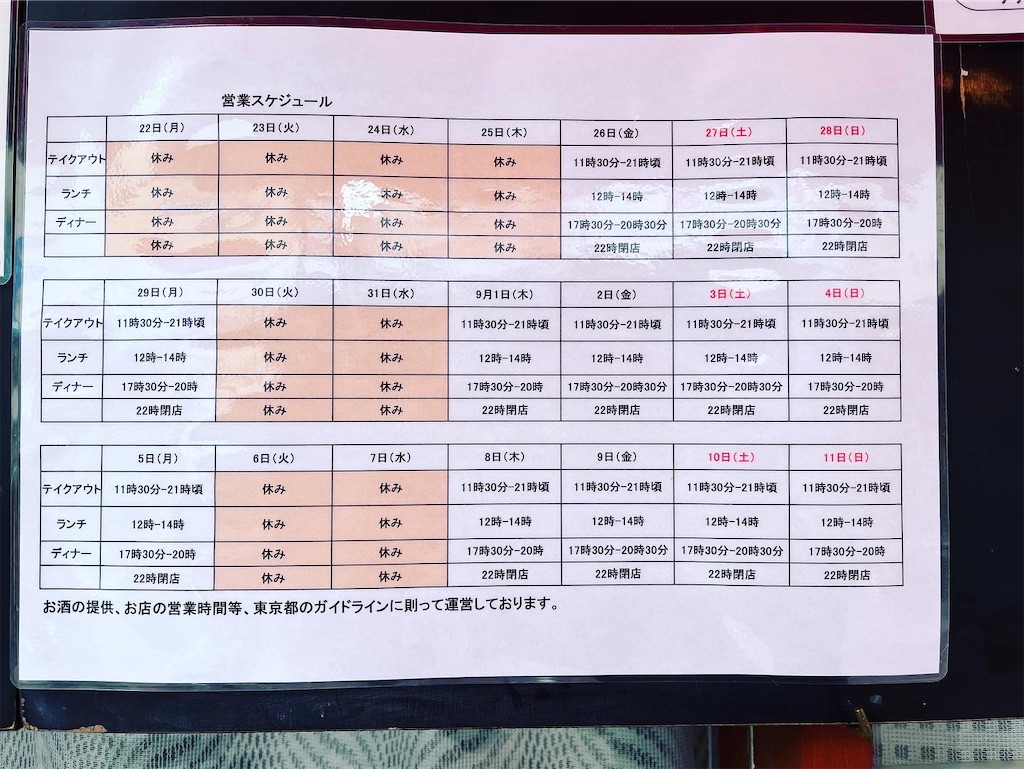 営業スケジュール

| | 22日（月） | 23日（火） | 24日（水） | 25日（木） | 26日（金） | 27日（土） | 28日（日） |
|---|---|---|---|---|---|---|---|
| テイクアウト | 休み | 休み | 休み | 休み | 11時30分−21時頃 | 11時30分−21時頃 | 11時30分−21時頃 |
| ランチ | 休み | 休み | 休み | 休み | 12時−14時 | 12時−14時 | 12時−14時 |
| ディナー | 休み | 休み | 休み | 休み | 17時30分−20時30分 | 17時30分−20時30分 | 17時30分−20時 |
| | 休み | 休み | 休み | 休み | 22時閉店 | 22時閉店 | 22時閉店 |

| | 29日（月） | 30日（火） | 31日（水） | 9月1日（木） | 2日（金） | 3日（土） | 4日（日） |
|---|---|---|---|---|---|---|---|
| テイクアウト | 11時30分−21時頃 | 休み | 休み | 11時30分−21時頃 | 11時30分−21時頃 | 11時30分−21時頃 | 11時30分−21時頃 |
| ランチ | 12時−14時 | 休み | 休み | 12時−14時 | 12時−14時 | 12時−14時 | 12時−14時 |
| ディナー | 17時30分−20時 | 休み | 休み | 17時30分−20時 | 17時30分−20時30分 | 17時30分−20時30分 | 17時30分−20時 |
| | 22時閉店 | 休み | 休み | 22時閉店 | 22時閉店 | 22時閉店 | 22時閉店 |

| | 5日（月） | 6日（火） | 7日（水） | 8日（木） | 9日（金） | 10日（土） | 11日（日） |
|---|---|---|---|---|---|---|---|
| テイクアウト | 11時30分−21時頃 | 休み | 休み | 11時30分−21時頃 | 11時30分−21時頃 | 11時30分−21時頃 | 11時30分−21時頃 |
| ランチ | 12時−14時 | 休み | 休み | 12時−14時 | 12時−14時 | 12時−14時 | 12時−14時 |
| ディナー | 17時30分−20時 | 休み | 休み | 17時30分−20時 | 17時30分−20時30分 | 17時30分−20時30分 | 17時30分−20時 |
| | 22時閉店 | 休み | 休み | 22時閉店 | 22時閉店 | 22時閉店 | 22時閉店 |

お酒の提供、お店の営業時間等、東京都のガイドラインに則って運営しております。